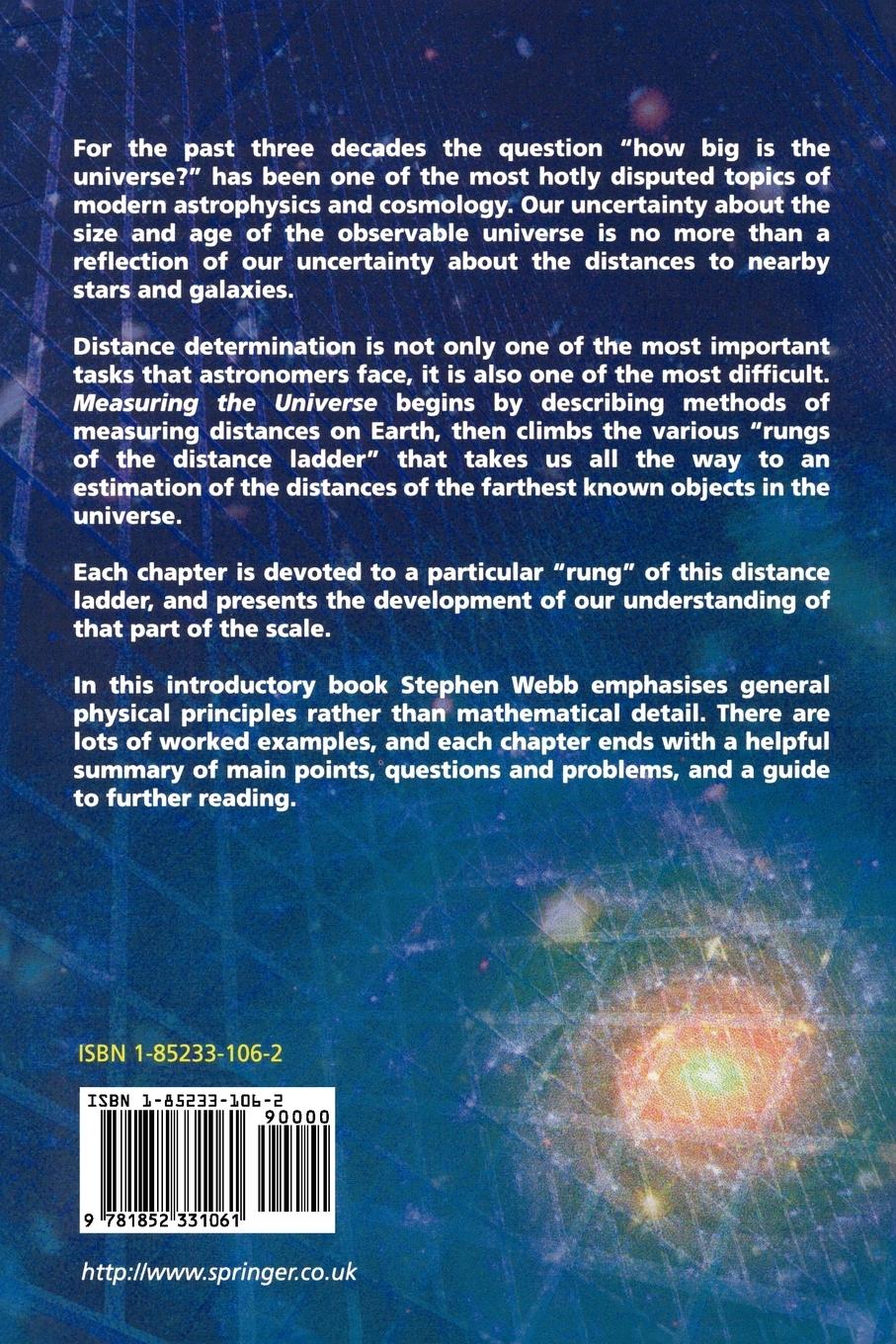 For the past three decades the question "how big is the universe?" has been one of the most hotly disputed topics of modern astrophysics and cosmology. Our uncertainty about the size and age of the observable universe is no more than a reflection of our uncertainty about the distances to nearby stars and galaxies.

Distance determination is not only one of the most important tasks that astronomers face, it is also one of the most difficult. Measuring the Universe begins by describing methods of measuring distances on Earth, then climbs the various "rungs of the distance ladder" that takes us all the way to an estimation of the distances of the farthest known objects in the universe.

Each chapter is devoted to a particular "rung" of this distance ladder, and presents the development of our understanding of that part of the scale.

In this introductory book Stephen Webb emphasises general physical principles rather than mathematical detail. There are lots of worked examples, and each chapter ends with a helpful summary of main points, questions and problems, and a guide to further reading.

ISBN 1-85233-106-2

ISBN 1-85233-106-2

90000

9 781852 331061

http://www.springer.co.uk